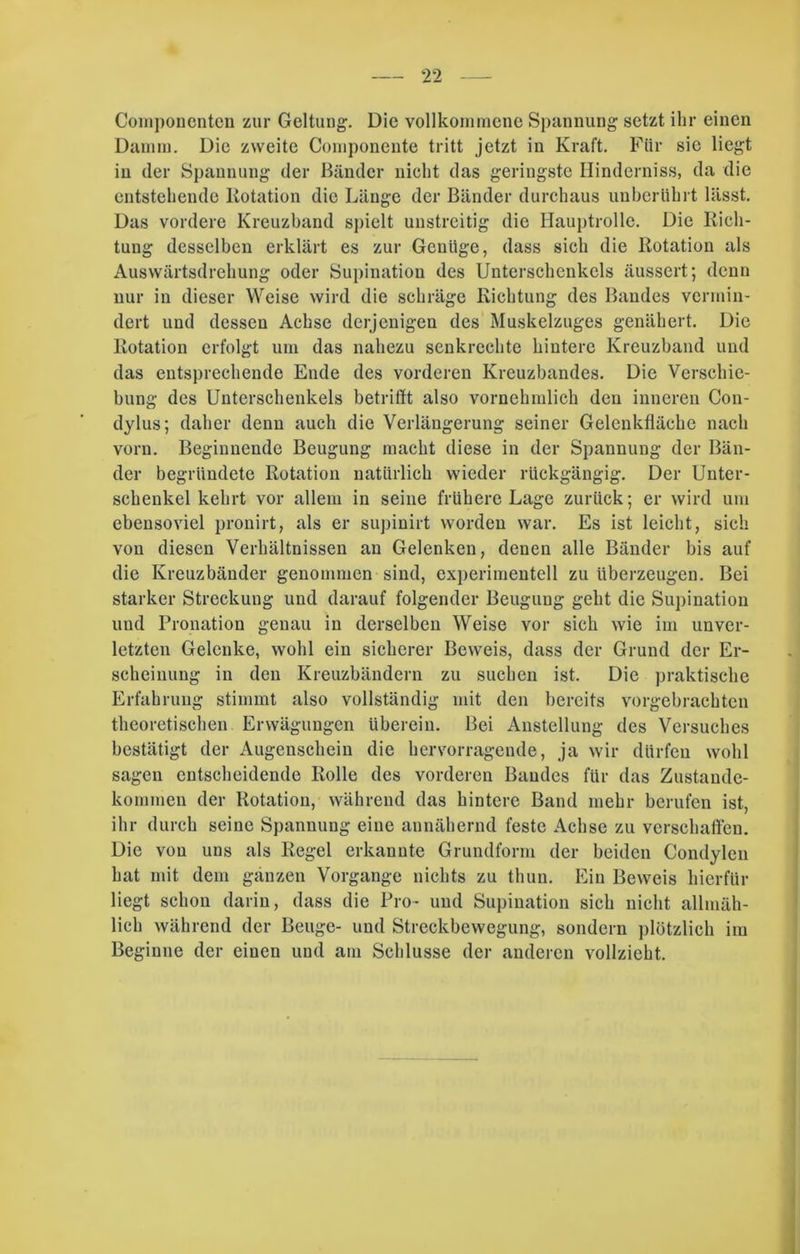 — 22 —

Componenten zur Geltung. Die vollkommene Spannung setzt ihr einen Damm. Die zweite Componente tritt jetzt in Kraft. Für sie liegt in der Spannung der Bänder nicht das geringste Hinderniss, da die entstehende Rotation die Länge der Bänder durchaus unberührt lässt. Das vordere Kreuzband spielt unstreitig die Hauptrolle. Die Richtung desselben erklärt es zur Genüge, dass sich die Rotation als Auswärtsdrehung oder Supination des Unterschenkels äussert; denn nur in dieser Weise wird die schräge Richtung des Bandes vermindert und dessen Achse derjenigen des Muskelzuges genähert. Die Rotation erfolgt um das nahezu senkrechte hintere Kreuzband und das entsprechende Ende des vorderen Kreuzbandes. Die Verschiebung des Unterschenkels betrifft also vornehmlich den inneren Condylus; daher denn auch die Verlängerung seiner Gelenkfläche nach vorn. Beginnende Beugung macht diese in der Spannung der Bänder begründete Rotation natürlich wieder rückgängig. Der Unterschenkel kehrt vor allem in seine frühere Lage zurück; er wird um ebensoviel pronirt, als er supinirt worden war. Es ist leicht, sich von diesen Verhältnissen an Gelenken, denen alle Bänder bis auf die Kreuzbänder genommen sind, experimentell zu überzeugen. Bei starker Streckung und darauf folgender Beugung geht die Supination und Pronation genau in derselben Weise vor sich wie im unverletzten Gelenke, wohl ein sicherer Beweis, dass der Grund der Erscheinung in den Kreuzbändern zu suchen ist. Die praktische Erfahrung stimmt also vollständig mit den bereits vorgebrachten theoretischen Erwägungen überein. Bei Anstellung des Versuches bestätigt der Augenschein die hervorragende, ja wir dürfen wohl sagen entscheidende Rolle des vorderen Bandes für das Zustandekommen der Rotation, während das hintere Band mehr berufen ist, ihr durch seine Spannung eine annähernd feste Achse zu verschaffen. Die von uns als Regel erkannte Grundform der beiden Condylen hat mit dem ganzen Vorgange nichts zu thun. Ein Beweis hierfür liegt schon darin, dass die Pro- und Supination sich nicht allmählich während der Beuge- und Streckbewegung, sondern plötzlich im Beginne der einen und am Schlusse der anderen vollzieht.